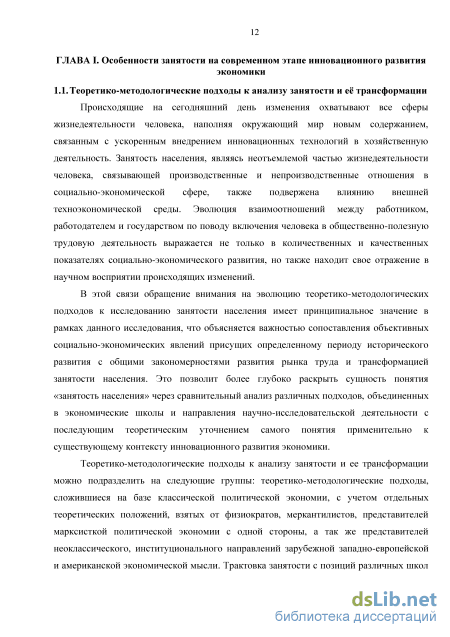 12

ГЛАВА I. Особенности занятости на современном этапе инновационного развития экономики

1.1. Теоретико-методологические подходы к анализу занятости и её трансформации

Происходящие на сегодняшний день изменения охватывают все сферы жизнедеятельности человека, наполняя окружающий мир новым содержанием, связанным с ускоренным внедрением инновационных технологий в хозяйственную деятельность. Занятость населения, являясь неотъемлемой частью жизнедеятельности человека, связывающей производственные и непроизводственные отношения в социально-экономической сфере, также подвержена влиянию внешней техноэкономической среды. Эволюция взаимоотношений между работником, работодателем и государством по поводу включения человека в общественно-полезную трудовую деятельность выражается не только в количественных и качественных показателях социально-экономического развития, но также находит свое отражение в научном восприятии происходящих изменений.

В этой связи обращение внимания на эволюцию теоретико-методологических подходов к исследованию занятости населения имеет принципиальное значение в рамках данного исследования, что объясняется важностью сопоставления объективных социально-экономических явлений присущих определенному периоду исторического развития с общими закономерностями развития рынка труда и трансформацией занятости населения. Это позволит более глубоко раскрыть сущность понятия «занятость населения» через сравнительный анализ различных подходов, объединенных в экономические школы и направления научно-исследовательской деятельности с последующим теоретическим уточнением самого понятия применительно к существующему контексту инновационного развития экономики.

Теоретико-методологические подходы к анализу занятости и ее трансформации можно подразделить на следующие группы: теоретико-методологические подходы, сложившиеся на базе классической политической экономии, с учетом отдельных теоретических положений, взятых от физиократов, меркантилистов, представителей марксисткой политической экономии с одной стороны, а так же представителей неоклассического, институционального направлений зарубежной западно-европейской и американской экономической мысли. Трактовка занятости с позиций различных школ

dsLib.net
библиотека диссертаций